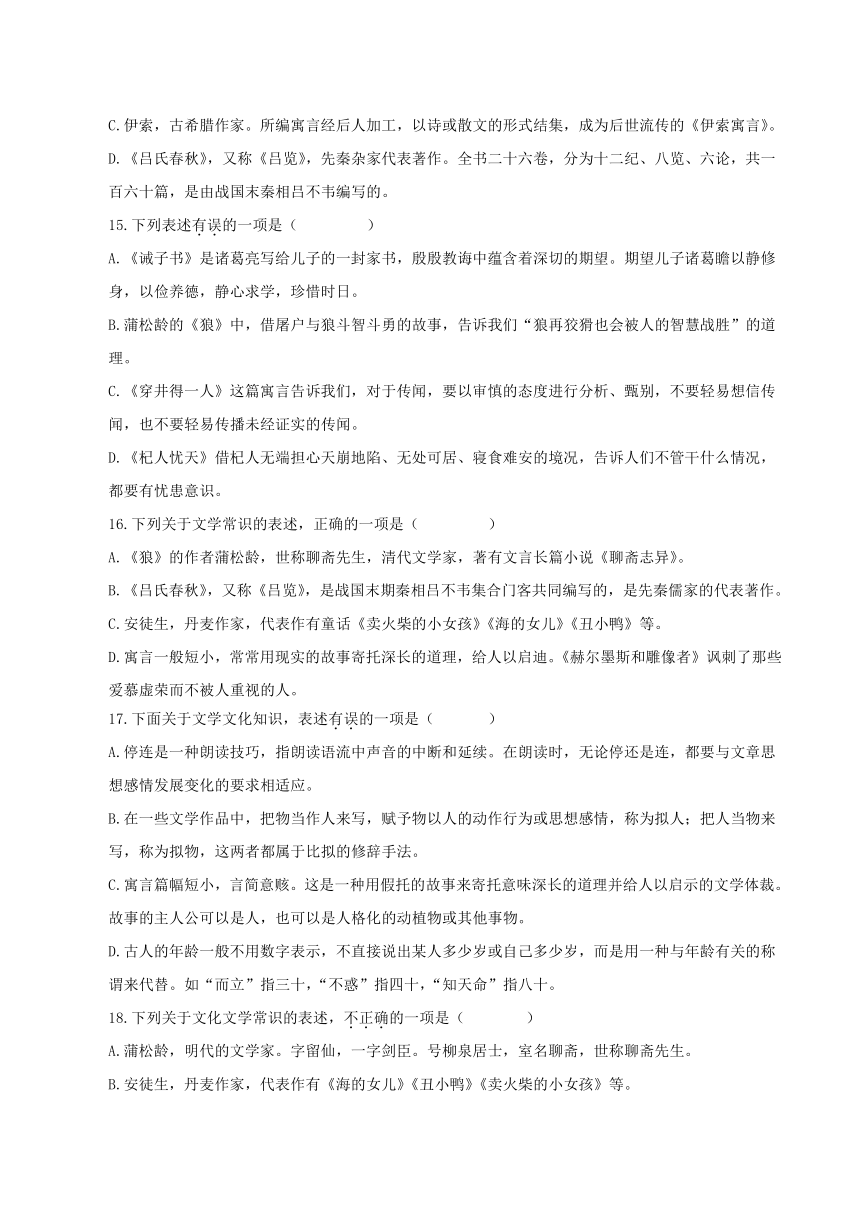 C.伊索，古希腊作家。所编寓言经后人加工，以诗或散文的形式结集，成为后世流传的《伊索寓言》。

D.《吕氏春秋》，又称《吕览》，先秦杂家代表著作。全书二十六卷，分为十二纪、八览、六论，共一百六十篇，是由战国末秦相吕不韦编写的。

15.下列表述有误的一项是（　　）

A.《诫子书》是诸葛亮写给儿子的一封家书，殷殷教诲中蕴含着深切的期望。期望儿子诸葛瞻以静修身，以俭养德，静心求学，珍惜时日。

B.蒲松龄的《狼》中，借屠户与狼斗智斗勇的故事，告诉我们“狼再狡猾也会被人的智慧战胜”的道理。

C.《穿井得一人》这篇寓言告诉我们，对于传闻，要以审慎的态度进行分析、甄别，不要轻易想信传闻，也不要轻易传播未经证实的传闻。

D.《杞人忧天》借杞人无端担心天崩地陷、无处可居、寝食难安的境况，告诉人们不管干什么情况，都要有忧患意识。

16.下列关于文学常识的表述，正确的一项是（　　）

A.《狼》的作者蒲松龄，世称聊斋先生，清代文学家，著有文言长篇小说《聊斋志异》。

B.《吕氏春秋》，又称《吕览》，是战国末期秦相吕不韦集合门客共同编写的，是先秦儒家的代表著作。

C.安徒生，丹麦作家，代表作有童话《卖火柴的小女孩》《海的女儿》《丑小鸭》等。

D.寓言一般短小，常常用现实的故事寄托深长的道理，给人以启迪。《赫尔墨斯和雕像者》讽刺了那些爱慕虚荣而不被人重视的人。

17.下面关于文学文化知识，表述有误的一项是（　　）

A.停连是一种朗读技巧，指朗读语流中声音的中断和延续。在朗读时，无论停还是连，都要与文章思想感情发展变化的要求相适应。

B.在一些文学作品中，把物当作人来写，赋予物以人的动作行为或思想感情，称为拟人；把人当物来写，称为拟物，这两者都属于比拟的修辞手法。

C.寓言篇幅短小，言简意赅。这是一种用假托的故事来寄托意味深长的道理并给人以启示的文学体裁。故事的主人公可以是人，也可以是人格化的动植物或其他事物。

D.古人的年龄一般不用数字表示，不直接说出某人多少岁或自己多少岁，而是用一种与年龄有关的称谓来代替。如“而立”指三十，“不惑”指四十，“知天命”指八十。

18.下列关于文化文学常识的表述，不正确的一项是（　　）

A.蒲松龄，明代的文学家。字留仙，一字剑臣。号柳泉居士，室名聊斋，世称聊斋先生。

B.安徒生，丹麦作家，代表作有《海的女儿》《丑小鸭》《卖火柴的小女孩》等。